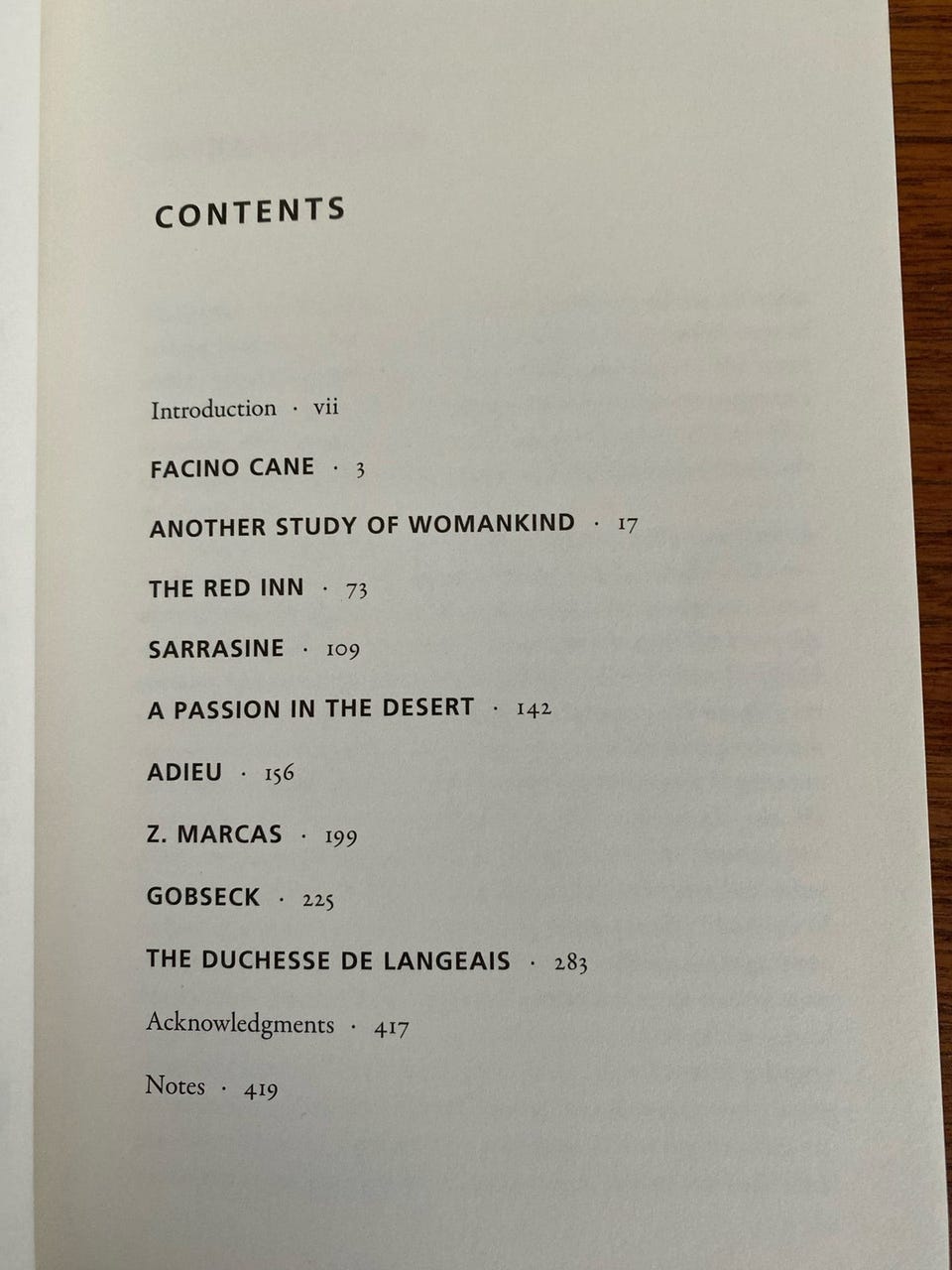 CONTENTS

Introduction · vii

FACINO CANE · 3

ANOTHER STUDY OF WOMANKIND · 17

THE RED INN · 73

SARRASINE · 109

A PASSION IN THE DESERT · 142

ADIEU · 156

Z. MARCAS · 199

GOBSECK · 225

THE DUCHESSE DE LANGEAIS · 283

Acknowledgments · 417

Notes · 419